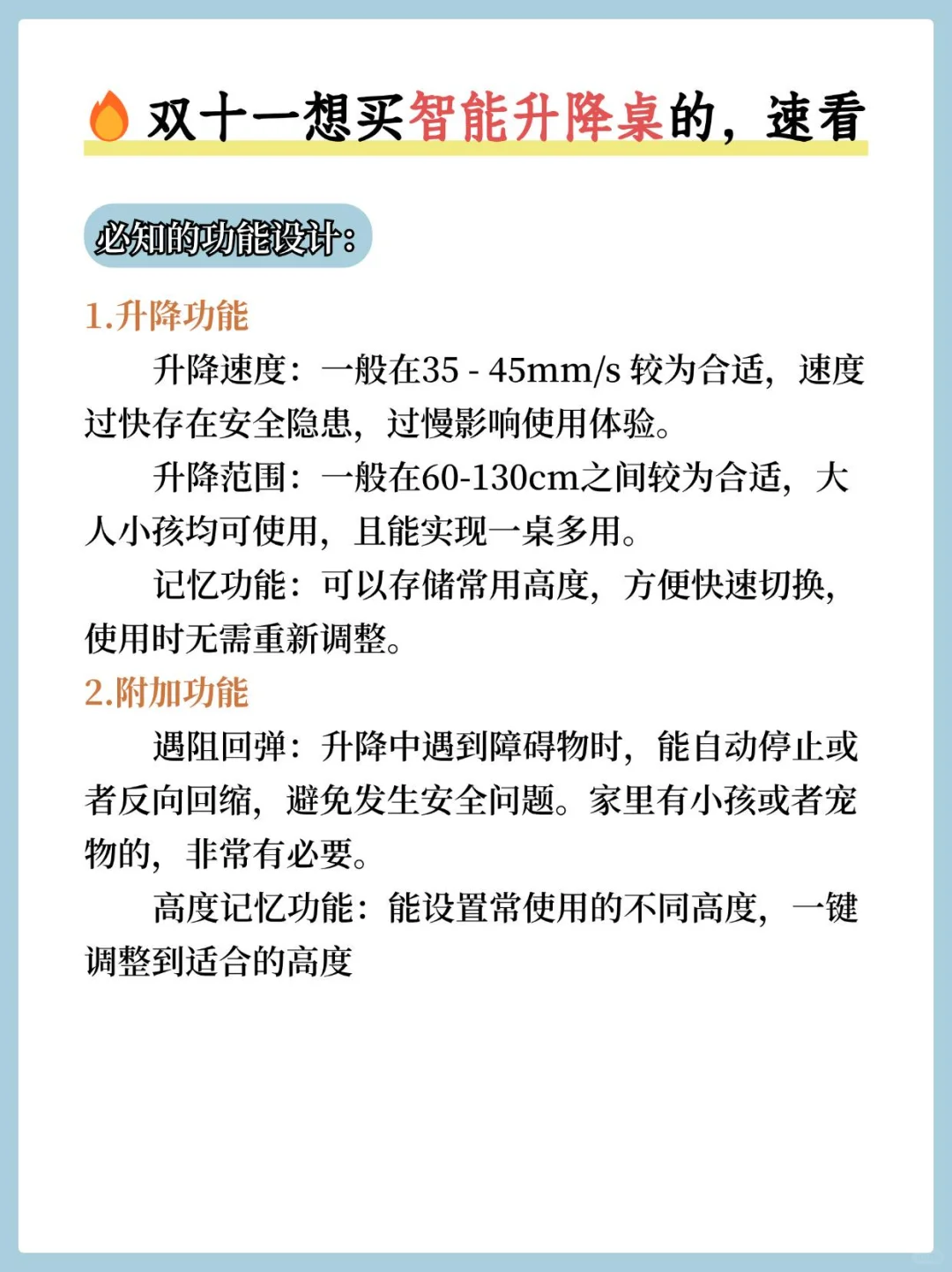 双十一想买智能升降桌的，速看

必知的功能设计：

1.升降功能

升降速度：一般在35 - 45mm/s 较为合适，速度过快存在安全隐患，过慢影响使用体验。

升降范围：一般在60-130cm之间较为合适，大人小孩均可使用，且能实现一桌多用。

记忆功能：可以存储常用高度，方便快速切换，使用时无需重新调整。

2.附加功能

遇阻回弹：升降中遇到障碍物时，能自动停止或者反向回缩，避免发生安全问题。家里有小孩或者宠物的，非常有必要。

高度记忆功能：能设置常使用的不同高度，一键调整到适合的高度